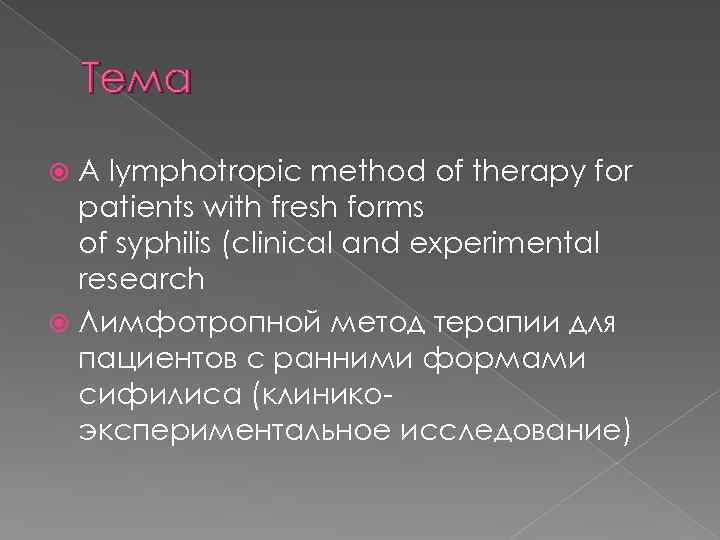 Тема

A lymphotropic method of therapy for patients with fresh forms of syphilis (clinical and experimental research

Лимфотропной метод терапии для пациентов с ранними формами сифилиса (клинико-экспериментальное исследование)